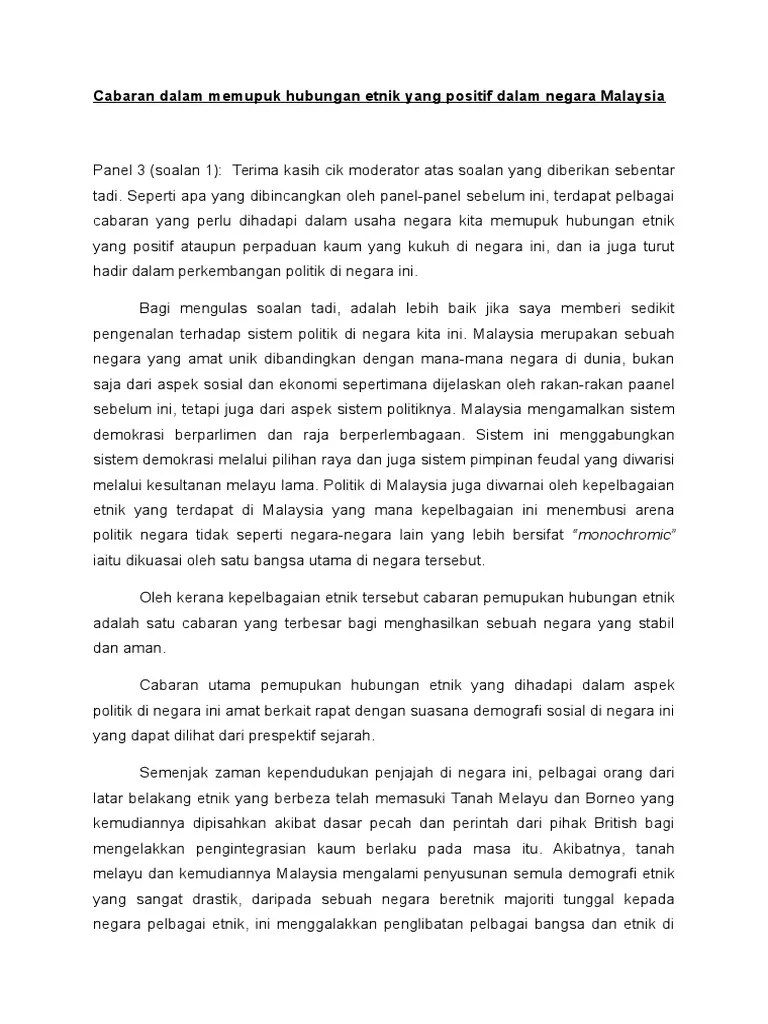 Cabaran dalam memupuk hubungan etnik yang positif dalam negara Malaysia

Panel 3 (soalan 1): Terima kasih cik moderator atas soalan yang diberikan sebentar tadi. Seperti apa yang dibincangkan oleh panel-panel sebelum ini, terdapat pelbagai cabaran yang perlu dihadapi dalam usaha negara kita memupuk hubungan etnik yang positif ataupun perpaduan kaum yang kukuh di negara ini, dan ia juga turut hadir dalam perkembangan politik di negara ini.

Bagi mengulas soalan tadi, adalah lebih baik jika saya memberi sedikit pengenalan terhadap sistem politik di negara kita ini. Malaysia merupakan sebuah negara yang amat unik dibandingkan dengan mana-mana negara di dunia, bukan saja dari aspek sosial dan ekonomi sepertimana dijelaskan oleh rakan-rakan paanel sebelum ini, tetapi juga dari aspek sistem politiknya. Malaysia mengamalkan sistem demokrasi berparlimen dan raja berperlembagaan. Sistem ini menggabungkan sistem demokrasi melalui pilihan raya dan juga sistem pimpinan feudal yang diwarisi melalui kesultanan melayu lama. Politik di Malaysia juga diwarnai oleh kepelbagaian etnik yang terdapat di Malaysia yang mana kepelbagaian ini menembusi arena politik negara tidak seperti negara-negara lain yang lebih bersifat "monochromic" iaitu dikuasai oleh satu bangsa utama di negara tersebut.

Oleh kerana kepelbagaian etnik tersebut cabaran pemupukan hubungan etnik adalah satu cabaran yang terbesar bagi menghasilkan sebuah negara yang stabil dan aman.

Cabaran utama pemupukan hubungan etnik yang dihadapi dalam aspek politik di negara ini amat berkait rapat dengan suasana demografi sosial di negara ini yang dapat dilihat dari prespektif sejarah.

Semenjak zaman kependudukan penjajah di negara ini, pelbagai orang dari latar belakang etnik yang berbeza telah memasuki Tanah Melayu dan Borneo yang kemudiannya dipisahkan akibat dasar pecah dan perintah dari pihak British bagi mengelakkan pengintegrasian kaum berlaku pada masa itu. Akibatnya, tanah melayu dan kemudiannya Malaysia mengalami penyusunan semula demografi etnik yang sangat drastik, daripada sebuah negara beretnik majoriti tunggal kepada negara pelbagai etnik, ini menggalakkan penglibatan pelbagai bangsa dan etnik di